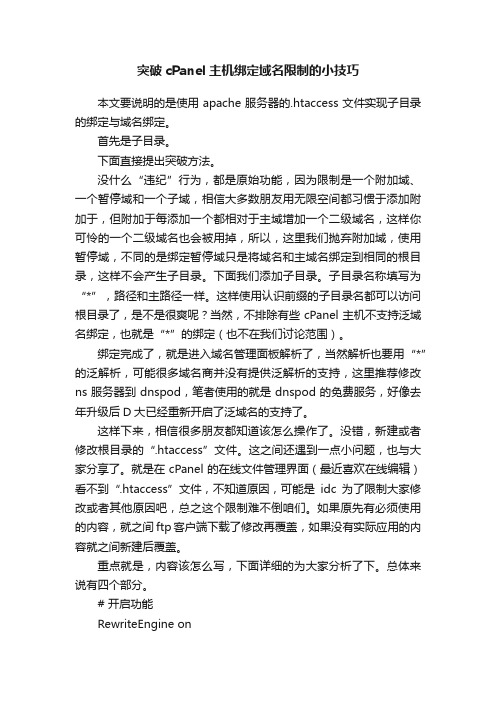 突破 cPanel 主机绑定域名限制的小技巧

本文要说明的是使用 apache 服务器的.htaccess 文件实现子目录的绑定与域名绑定。

首先是子目录。

下面直接提出突破方法。

没什么“违纪”行为，都是原始功能，因为限制是一个附加域、一个暂停域和一个子域，相信大多数朋友用无限空间都习惯于添加附加于，但附加于每添加一个都相对于主域增加一个二级域名，这样你可怜的一个二级域名也会被用掉，所以，这里我们抛弃附加域，使用暂停域，不同的是绑定暂停域只是将域名和主域名绑定到相同的根目录，这样不会产生子目录。下面我们添加子目录。子目录名称填写为“*”，路径和主路径一样。这样使用认识前缀的子目录名都可以访问根目录了，是不是很爽呢？当然，不排除有些 cPanel 主机不支持泛域名绑定，也就是“*”的绑定（也不在我们讨论范围）。

绑定完成了，就是进入域名管理面板解析了，当然解析也要用“*”的泛解析，可能很多域名商并没有提供泛解析的支持，这里推荐修改 ns 服务器到 dnspod，笔者使用的就是 dnspod 的免费服务，好像去年升级后 D 大已经重新开启了泛域名的支持了。

这样下来，相信很多朋友都知道该怎么操作了。没错，新建或者修改根目录的“.htaccess”文件。这之间还遇到一点小问题，也与大家分享了。就是在 cPanel 的在线文件管理界面（最近喜欢在线编辑）看不到“.htaccess”文件，不知道原因，可能是 idc 为了限制大家修改或者其他原因吧，总之这个限制难不倒咱们。如果原先有必须使用的内容，就之间 ftp 客户端下载了修改再覆盖，如果没有实际应用的内容就之间新建后覆盖。

重点就是，内容该怎么写，下面详细的为大家分析了下。总体来说有四个部分。

# 开启功能

RewriteEngine on